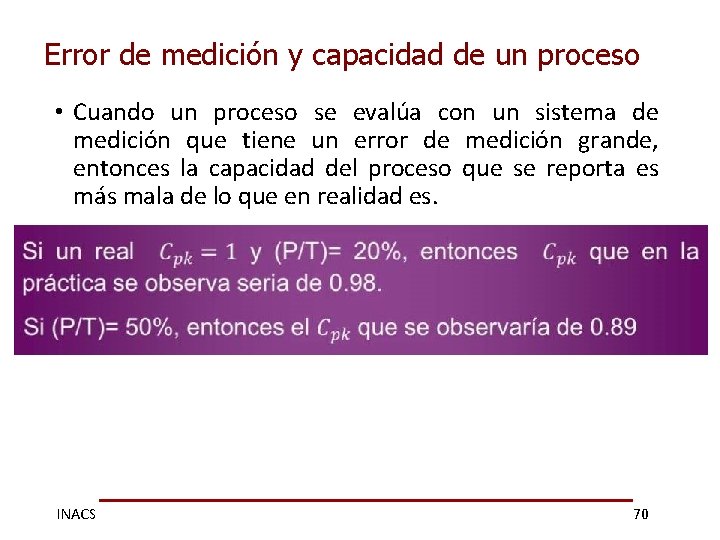 Error de medición y capacidad de un proceso

• Cuando un proceso se evalúa con un sistema de medición que tiene un error de medición grande, entonces la capacidad del proceso que se reporta es más mala de lo que en realidad es.

Si un real $C_{pk} = 1$ y (P/T)= 20%, entonces $C_{pk}$ que en la práctica se observa seria de 0.98.

Si (P/T)= 50%, entonces el $C_{pk}$ que se observaría de 0.89

INACS

70